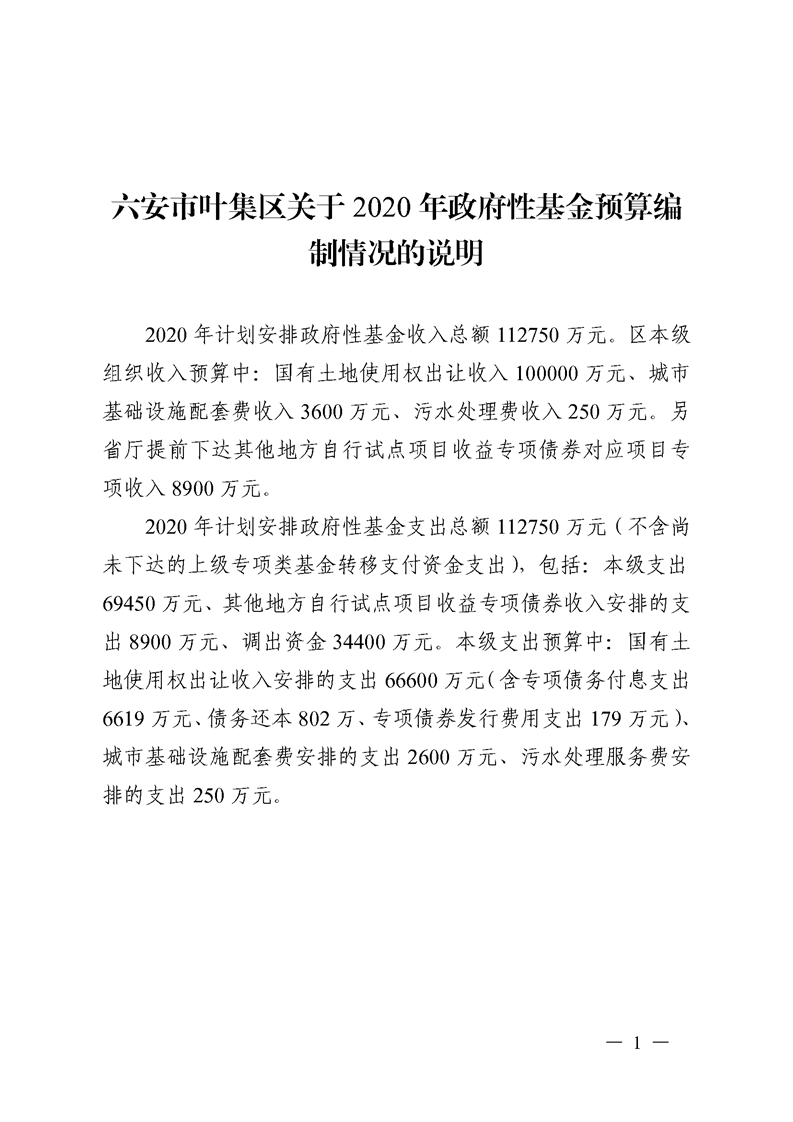 六安市叶集区关于 2020 年政府性基金预算编制情况的说明

2020 年计划安排政府性基金收入总额 112750 万元。区本级组织收入预算中：国有土地使用权出让收入 100000 万元、城市基础设施配套费收入 3600 万元、污水处理费收入 250 万元。另省厅提前下达其他地方自行试点项目收益专项债券对应项目专项收入 8900 万元。

2020 年计划安排政府性基金支出总额 112750 万元（不含尚未下达的上级专项类基金转移支付资金支出），包括：本级支出 69450 万元、其他地方自行试点项目收益专项债券收入安排的支出 8900 万元、调出资金 34400 万元。本级支出预算中：国有土地使用权出让收入安排的支出 66600 万元（含专项债务付息支出 6619 万元、债务还本 802 万、专项债券发行费用支出 179 万元）、城市基础设施配套费安排的支出 2600 万元、污水处理服务费安排的支出 250 万元。

— 1 —